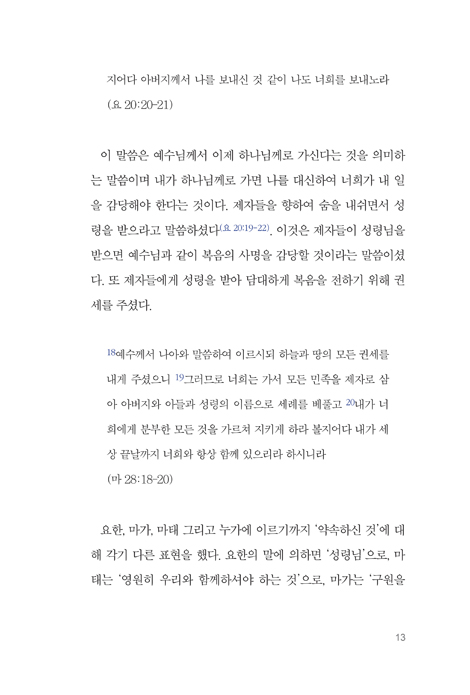 지어다 아버지께서 나를 보내신 것 같이 나도 너희를 보내노라
(요 20:20-21)

이 말씀은 예수님께서 이제 하나님께로 가신다는 것을 의미하는 말씀이며 내가 하나님께로 가면 나를 대신하여 너희가 내 일을 감당해야 한다는 것이다. 제자들을 향하여 숨을 내쉬면서 성령을 받으라고 말씀하셨다(요 20:19-22). 이것은 제자들이 성령님을 받으면 예수님과 같이 복음의 사명을 감당할 것이라는 말씀이셨다. 또 제자들에게 성령을 받아 담대하게 복음을 전하기 위해 권세를 주셨다.

18예수께서 나아와 말씀하여 이르시되 하늘과 땅의 모든 권세를 내게 주셨으니 19그러므로 너희는 가서 모든 민족을 제자로 삼아 아버지와 아들과 성령의 이름으로 세례를 베풀고 20내가 너희에게 분부한 모든 것을 가르쳐 지키게 하라 볼지어다 내가 세상 끝날까지 너희와 항상 함께 있으리라 하시니라
(마 28:18-20)

요한, 마가, 마태 그리고 누가에 이르기까지 '약속하신 것'에 대해 각기 다른 표현을 했다. 요한의 말에 의하면 '성령님'으로, 마태는 '영원히 우리와 함께하셔야 하는 것'으로, 마가는 '구원을

13